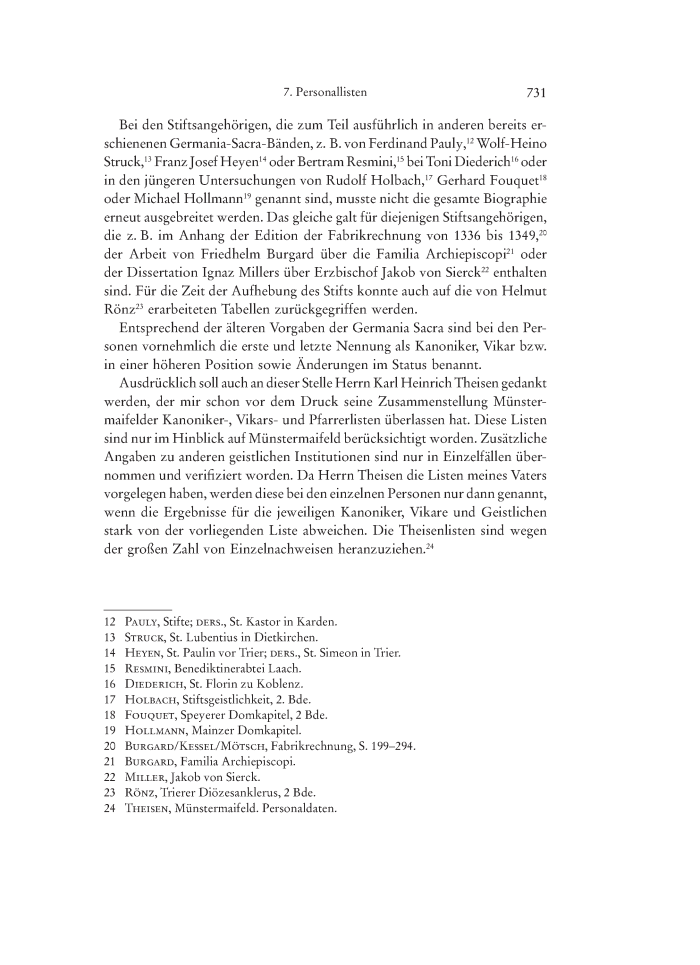 7. Personallisten 731

Bei den Stiftsangehörigen, die zum Teil ausführlich in anderen bereits erschienenen Germania-Sacra-Bänden, z. B. von Ferdinand Pauly,$^{12}$ Wolf-Heino Struck,$^{13}$ Franz Josef Heyen$^{14}$ oder Bertram Resmini,$^{15}$ bei Toni Diederich$^{16}$ oder in den jüngeren Untersuchungen von Rudolf Holbach,$^{17}$ Gerhard Fouquet$^{18}$ oder Michael Hollmann$^{19}$ genannt sind, musste nicht die gesamte Biographie erneut ausgebreitet werden. Das gleiche galt für diejenigen Stiftsangehörigen, die z. B. im Anhang der Edition der Fabrikrechnung von 1336 bis 1349,$^{20}$ der Arbeit von Friedhelm Burgard über die Familia Archiepiscopi$^{21}$ oder der Dissertation Ignaz Millers über Erzbischof Jakob von Sierck$^{22}$ enthalten sind. Für die Zeit der Aufhebung des Stifts konnte auch auf die von Helmut Rönz$^{23}$ erarbeiteten Tabellen zurückgegriffen werden.

Entsprechend der älteren Vorgaben der Germania Sacra sind bei den Personen vornehmlich die erste und letzte Nennung als Kanoniker, Vikar bzw. in einer höheren Position sowie Änderungen im Status benannt.

Ausdrücklich soll auch an dieser Stelle Herrn Karl Heinrich Theisen gedankt werden, der mir schon vor dem Druck seine Zusammenstellung Münstermaifelder Kanoniker-, Vikars- und Pfarrerlisten überlassen hat. Diese Listen sind nur im Hinblick auf Münstermaifeld berücksichtigt worden. Zusätzliche Angaben zu anderen geistlichen Institutionen sind nur in Einzelfällen übernommen und verifiziert worden. Da Herrn Theisen die Listen meines Vaters vorgelegen haben, werden diese bei den einzelnen Personen nur dann genannt, wenn die Ergebnisse für die jeweiligen Kanoniker, Vikare und Geistlichen stark von der vorliegenden Liste abweichen. Die Theisenlisten sind wegen der großen Zahl von Einzelnachweisen heranzuziehen.$^{24}$

12 Pauly, Stifte; ders., St. Kastor in Karden.
13 Struck, St. Lubentius in Dietkirchen.
14 Heyen, St. Paulin vor Trier; ders., St. Simeon in Trier.
15 Resmini, Benediktinerabtei Laach.
16 Diederich, St. Florin zu Koblenz.
17 Holbach, Stiftsgeistlichkeit, 2. Bde.
18 Fouquet, Speyerer Domkapitel, 2 Bde.
19 Hollmann, Mainzer Domkapitel.
20 Burgard/Kessel/Mötsch, Fabrikrechnung, S. 199–294.
21 Burgard, Familia Archiepiscopi.
22 Miller, Jakob von Sierck.
23 Rönz, Trierer Diözesanklerus, 2 Bde.
24 Theisen, Münstermaifeld. Personaldaten.